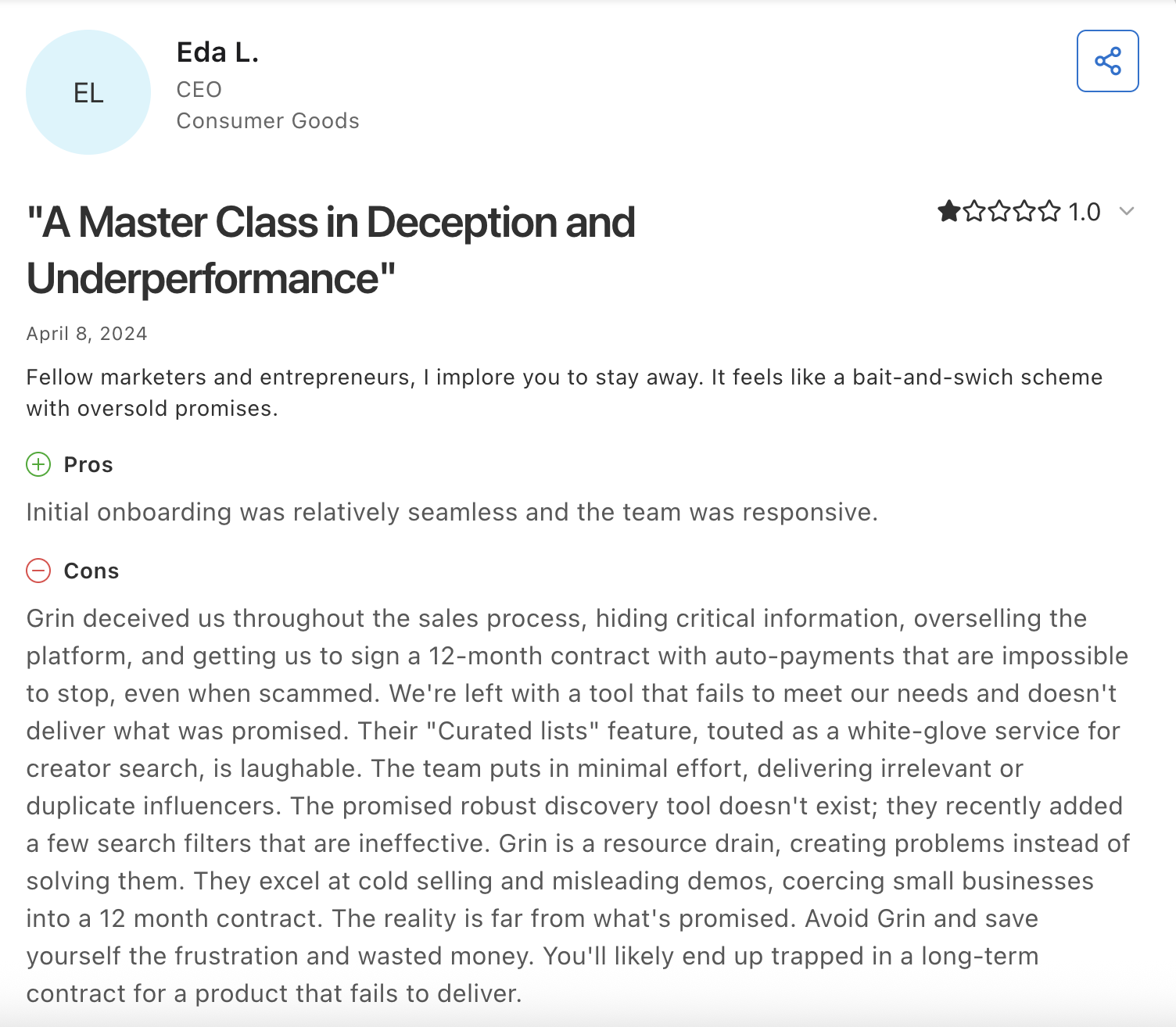 EL

Eda L.
CEO
Consumer Goods

"A Master Class in Deception and Underperformance"

1.0

April 8, 2024

Fellow marketers and entrepreneurs, I implore you to stay away. It feels like a bait-and-swich scheme with oversold promises.

Pros

Initial onboarding was relatively seamless and the team was responsive.

Cons

Grin deceived us throughout the sales process, hiding critical information, overselling the platform, and getting us to sign a 12-month contract with auto-payments that are impossible to stop, even when scammed. We're left with a tool that fails to meet our needs and doesn't deliver what was promised. Their "Curated lists" feature, touted as a white-glove service for creator search, is laughable. The team puts in minimal effort, delivering irrelevant or duplicate influencers. The promised robust discovery tool doesn't exist; they recently added a few search filters that are ineffective. Grin is a resource drain, creating problems instead of solving them. They excel at cold selling and misleading demos, coercing small businesses into a 12 month contract. The reality is far from what's promised. Avoid Grin and save yourself the frustration and wasted money. You'll likely end up trapped in a long-term contract for a product that fails to deliver.